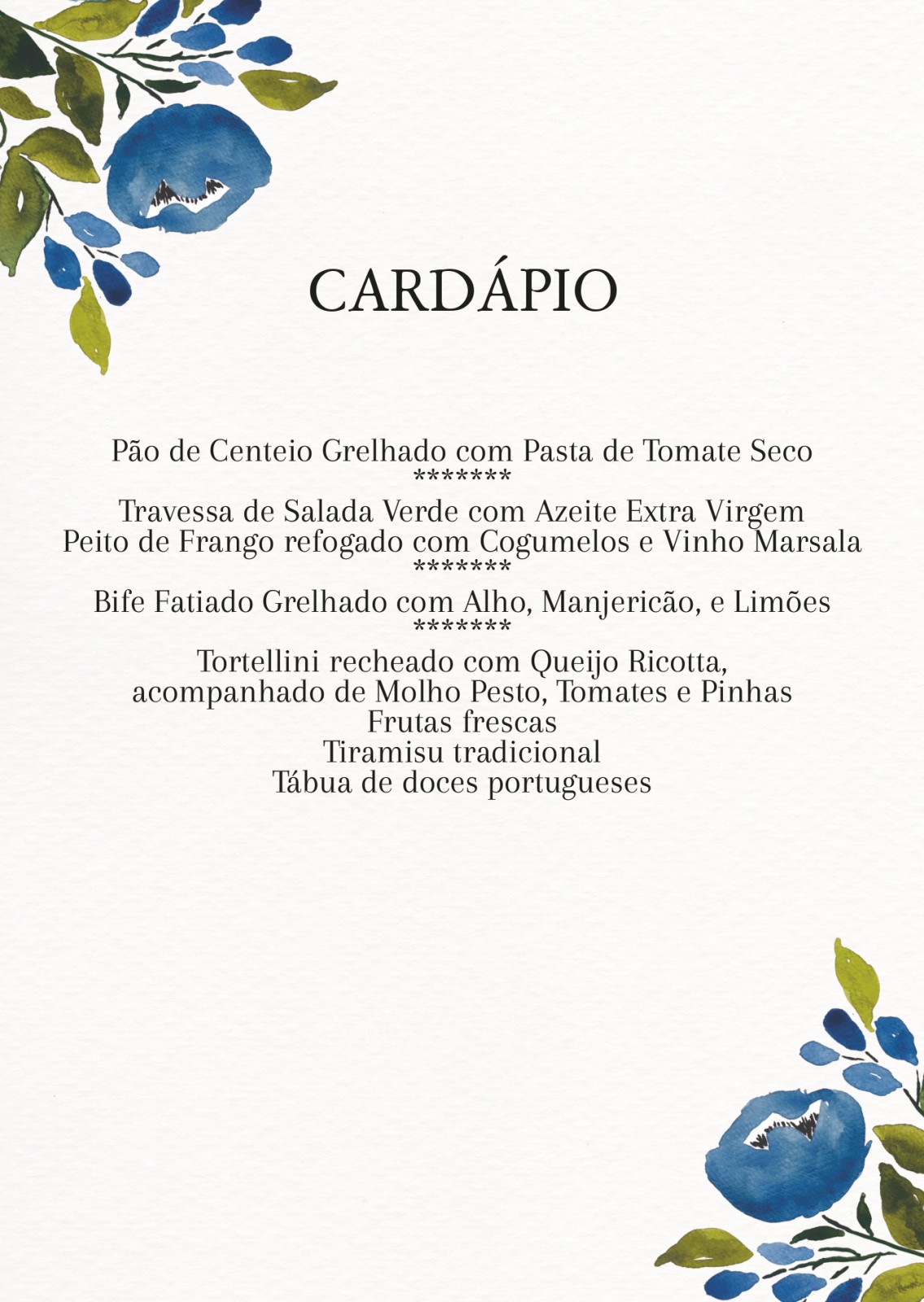 CARDÁPIO

Pão de Centeio Grelhado com Pasta de Tomate Seco
*******
Travessa de Salada Verde com Azeite Extra Virgem
Peito de Frango refogado com Cogumelos e Vinho Marsala
*******
Bife Fatiado Grelhado com Alho, Manjericão, e Limões
*******
Tortellini recheado com Queijo Ricotta,
acompanhado de Molho Pesto, Tomates e Pinhas
Frutas frescas
Tiramisu tradicional
Tábua de doces portugueses